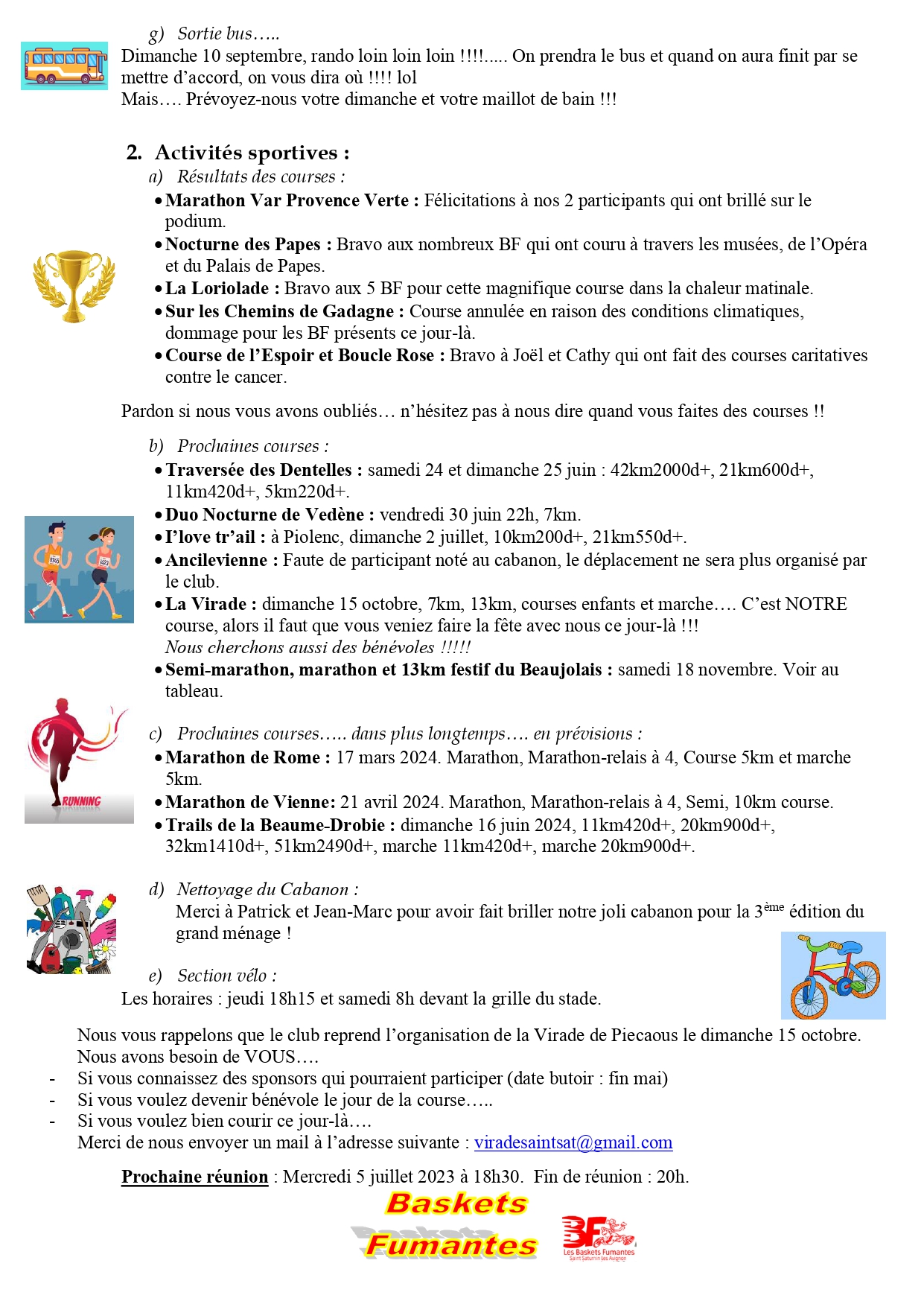 g) Sortie bus…..
Dimanche 10 septembre, rando loin loin loin !!!!..... On prendra le bus et quand on aura finit par se mettre d'accord, on vous dira où !!!! lol
Mais…. Prévoyez-nous votre dimanche et votre maillot de bain !!!

2. Activités sportives :
a) Résultats des courses :
• Marathon Var Provence Verte : Félicitations à nos 2 participants qui ont brillé sur le podium.
• Nocturne des Papes : Bravo aux nombreux BF qui ont couru à travers les musées, de l'Opéra et du Palais de Papes.
• La Loriolade : Bravo aux 5 BF pour cette magnifique course dans la chaleur matinale.
• Sur les Chemins de Gadagne : Course annulée en raison des conditions climatiques, dommage pour les BF présents ce jour-là.
• Course de l'Espoir et Boucle Rose : Bravo à Joël et Cathy qui ont fait des courses caritatives contre le cancer.

Pardon si nous vous avons oubliés… n'hésitez pas à nous dire quand vous faites des courses !!

b) Prochaines courses :
• Traversée des Dentelles : samedi 24 et dimanche 25 juin : 42km2000d+, 21km600d+, 11km420d+, 5km220d+.
• Duo Nocturne de Vedène : vendredi 30 juin 22h, 7km.
• I'love tr'ail : à Piolenc, dimanche 2 juillet, 10km200d+, 21km550d+.
• Ancilevienne : Faute de participant noté au cabanon, le déplacement ne sera plus organisé par le club.
• La Virade : dimanche 15 octobre, 7km, 13km, courses enfants et marche…. C'est NOTRE course, alors il faut que vous veniez faire la fête avec nous ce jour-là !!!
Nous cherchons aussi des bénévoles !!!!!
• Semi-marathon, marathon et 13km festif du Beaujolais : samedi 18 novembre. Voir au tableau.

RUNNING

c) Prochaines courses….. dans plus longtemps…. en prévisions :
• Marathon de Rome : 17 mars 2024. Marathon, Marathon-relais à 4, Course 5km et marche 5km.
• Marathon de Vienne: 21 avril 2024. Marathon, Marathon-relais à 4, Semi, 10km course.
• Trails de la Beaume-Drobie : dimanche 16 juin 2024, 11km420d+, 20km900d+, 32km1410d+, 51km2490d+, marche 11km420d+, marche 20km900d+.

d) Nettoyage du Cabanon :
Merci à Patrick et Jean-Marc pour avoir fait briller notre joli cabanon pour la 3$^{ème}$ édition du grand ménage !

e) Section vélo :
Les horaires : jeudi 18h15 et samedi 8h devant la grille du stade.

Nous vous rappelons que le club reprend l'organisation de la Virade de Piecaous le dimanche 15 octobre.
Nous avons besoin de VOUS….
- Si vous connaissez des sponsors qui pourraient participer (date butoir : fin mai)
- Si vous voulez devenir bénévole le jour de la course…..
- Si vous voulez bien courir ce jour-là….
Merci de nous envoyer un mail à l'adresse suivante : viradesaintsat@gmail.com

Prochaine réunion : Mercredi 5 juillet 2023 à 18h30. Fin de réunion : 20h.

Baskets Fumantes

BF Les Baskets Fumantes Saint Saturnin les Avignon